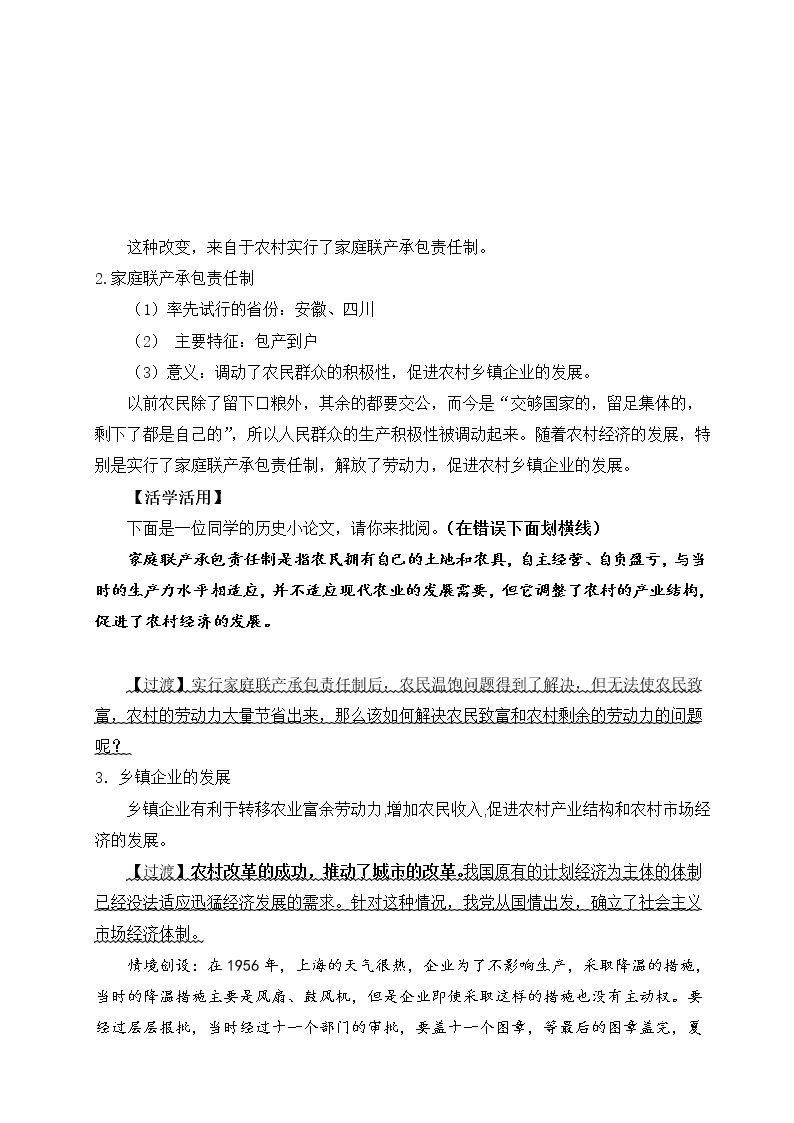 这种改变，来自于农村实行了家庭联产承包责任制。

2.家庭联产承包责任制

（1）率先试行的省份：安徽、四川

（2） 主要特征：包产到户

（3）意义：调动了农民群众的积极性，促进农村乡镇企业的发展。

以前农民除了留下口粮外，其余的都要交公，而今是“交够国家的，留足集体的，剩下了都是自己的”，所以人民群众的生产积极性被调动起来。随着农村经济的发展，特别是实行了家庭联产承包责任制，解放了劳动力，促进农村乡镇企业的发展。

【活学活用】

下面是一位同学的历史小论文，请你来批阅。（在错误下面划横线）

家庭联产承包责任制是指农民拥有自己的土地和农具，自主经营、自负盈亏，与当时的生产力水平相适应，并不适应现代农业的发展需要，但它调整了农村的产业结构，促进了农村经济的发展。

【过渡】实行家庭联产承包责任制后，农民温饱问题得到了解决，但无法使农民致富，农村的劳动力大量节省出来，那么该如何解决农民致富和农村剩余的劳动力的问题呢？

3．乡镇企业的发展

乡镇企业有利于转移农业富余劳动力,增加农民收入,促进农村产业结构和农村市场经济的发展。

【过渡】农村改革的成功，推动了城市的改革。我国原有的计划经济为主体的体制已经没法适应迅猛经济发展的需求。针对这种情况，我党从国情出发，确立了社会主义市场经济体制。

情境创设：在1956年，上海的天气很热，企业为了不影响生产，采取降温的措施，当时的降温措施主要是风扇、鼓风机，但是企业即使采取这样的措施也没有主动权。要经过层层报批，当时经过十一个部门的审批，要盖十一个图章，等最后的图章盖完，夏